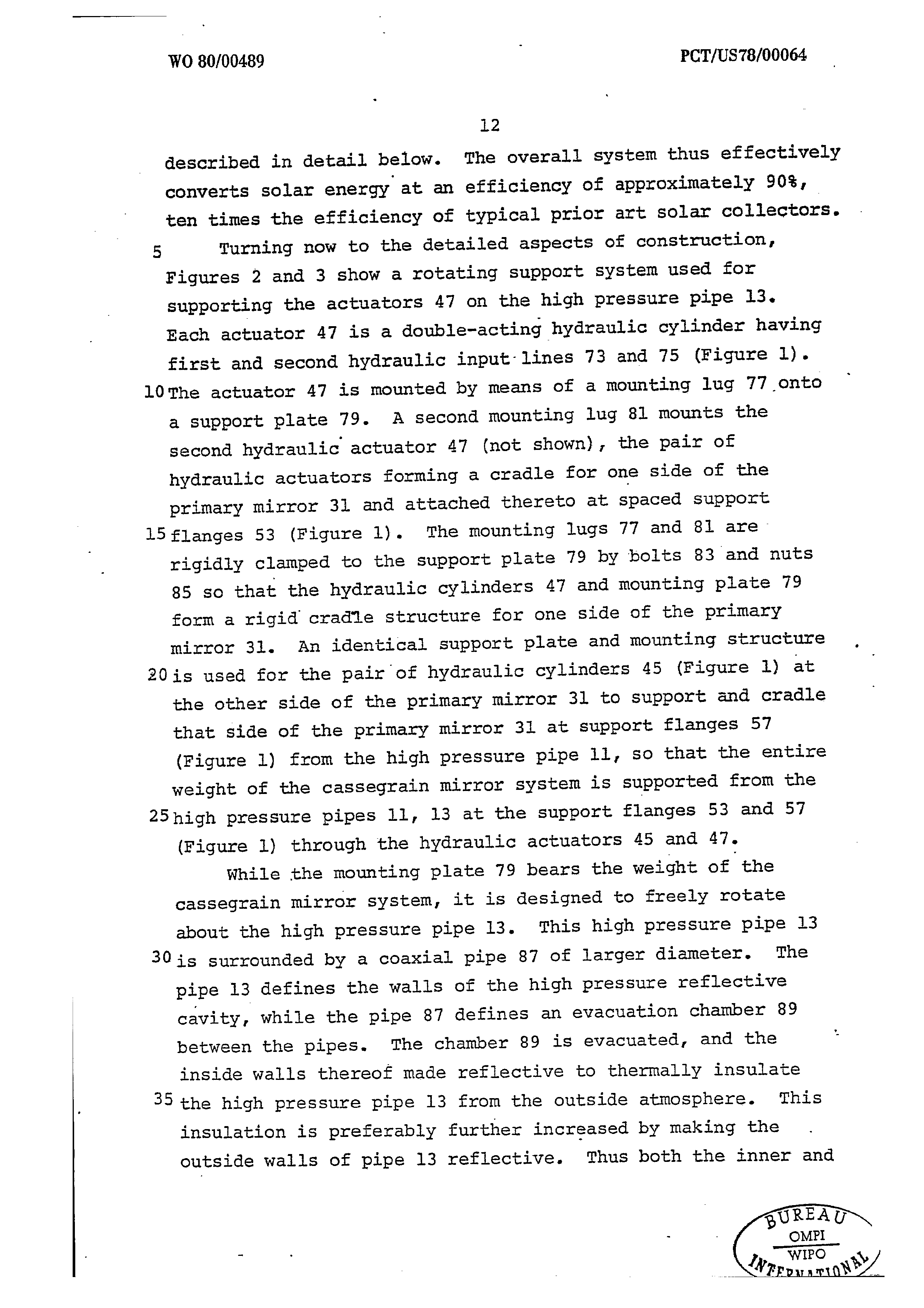 WO 80/00489

PCT/US78/00064

12

described in detail below. The overall system thus effectively converts solar energy at an efficiency of approximately 90%, ten times the efficiency of typical prior art solar collectors.

5 Turning now to the detailed aspects of construction, Figures 2 and 3 show a rotating support system used for supporting the actuators 47 on the high pressure pipe 13. Each actuator 47 is a double-acting hydraulic cylinder having first and second hydraulic input lines 73 and 75 (Figure 1).

10 The actuator 47 is mounted by means of a mounting lug 77 onto a support plate 79. A second mounting lug 81 mounts the second hydraulic actuator 47 (not shown), the pair of hydraulic actuators forming a cradle for one side of the primary mirror 31 and attached thereto at spaced support

15 flanges 53 (Figure 1). The mounting lugs 77 and 81 are rigidly clamped to the support plate 79 by bolts 83 and nuts 85 so that the hydraulic cylinders 47 and mounting plate 79 form a rigid cradle structure for one side of the primary mirror 31. An identical support plate and mounting structure

20 is used for the pair of hydraulic cylinders 45 (Figure 1) at the other side of the primary mirror 31 to support and cradle that side of the primary mirror 31 at support flanges 57 (Figure 1) from the high pressure pipe 11, so that the entire weight of the cassegrain mirror system is supported from the

25 high pressure pipes 11, 13 at the support flanges 53 and 57 (Figure 1) through the hydraulic actuators 45 and 47.

While the mounting plate 79 bears the weight of the cassegrain mirror system, it is designed to freely rotate about the high pressure pipe 13. This high pressure pipe 13

30 is surrounded by a coaxial pipe 87 of larger diameter. The pipe 13 defines the walls of the high pressure reflective cavity, while the pipe 87 defines an evacuation chamber 89 between the pipes. The chamber 89 is evacuated, and the inside walls thereof made reflective to thermally insulate

35 the high pressure pipe 13 from the outside atmosphere. This insulation is preferably further increased by making the outside walls of pipe 13 reflective. Thus both the inner and

BUREAU
OMPI
WIPO
INTERNATIONAL